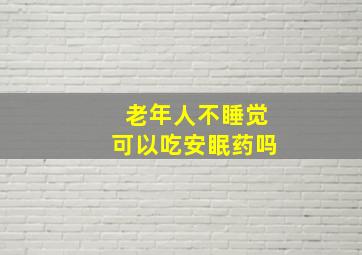 老年人不睡觉
可以吃安眠药吗